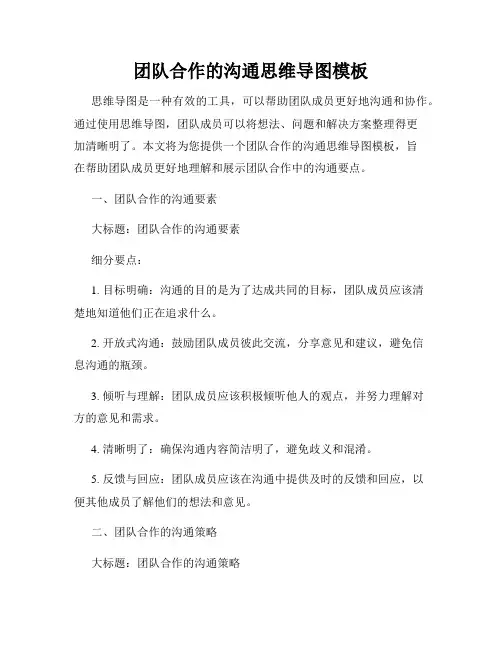 团队合作的沟通思维导图模板

思维导图是一种有效的工具，可以帮助团队成员更好地沟通和协作。通过使用思维导图，团队成员可以将想法、问题和解决方案整理得更加清晰明了。本文将为您提供一个团队合作的沟通思维导图模板，旨在帮助团队成员更好地理解和展示团队合作中的沟通要点。

一、团队合作的沟通要素

大标题：团队合作的沟通要素

细分要点：

1. 目标明确：沟通的目的是为了达成共同的目标，团队成员应该清楚地知道他们正在追求什么。

2. 开放式沟通：鼓励团队成员彼此交流，分享意见和建议，避免信息沟通的瓶颈。

3. 倾听与理解：团队成员应该积极倾听他人的观点，并努力理解对方的意见和需求。

4. 清晰明了：确保沟通内容简洁明了，避免歧义和混淆。

5. 反馈与回应：团队成员应该在沟通中提供及时的反馈和回应，以便其他成员了解他们的想法和意见。

二、团队合作的沟通策略

大标题：团队合作的沟通策略